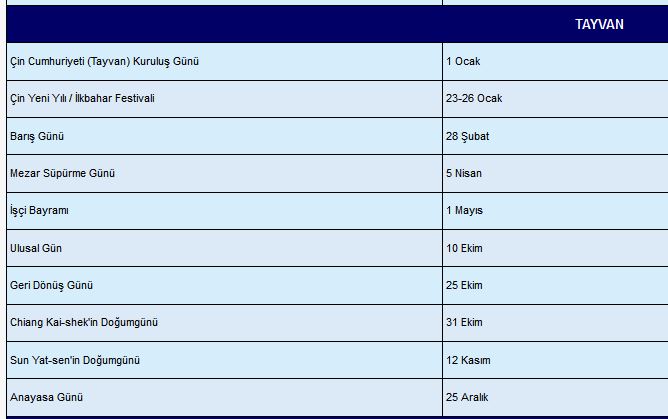 | TAYVAN | |
|---|---|
| Çin Cumhuriyeti (Tayvan) Kuruluş Günü | 1 Ocak |
| Çin Yeni Yılı / İlkbahar Festivali | 23-26 Ocak |
| Barış Günü | 28 Şubat |
| Mezar Süpürme Günü | 5 Nisan |
| İşçi Bayramı | 1 Mayıs |
| Ulusal Gün | 10 Ekim |
| Geri Dönüş Günü | 25 Ekim |
| Chiang Kai-shek'in Doğumgünü | 31 Ekim |
| Sun Yat-sen'in Doğumgünü | 12 Kasım |
| Anayasa Günü | 25 Aralık |